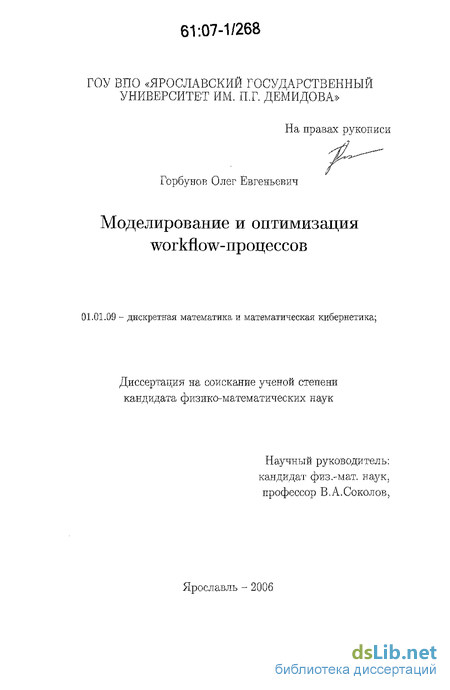 61:07-1/268

ГОУ ВПО «ЯРОСЛАВСКИЙ ГОСУДАРСТВЕННЫЙ УНИВЕРСИТЕТ ИМ. П.Г. ДЕМИДОВА»

На правах рукописи

Горбунов Олег Евгеньевич

Моделирование и оптимизация workflow-процессов

01.01.09 – дискретная математика и математическая кибернетика;

Диссертация на соискание ученой степени кандидата физико-математических наук

Научный руководитель:
кандидат физ.-мат. наук,
профессор В.А.Соколов,

Ярославль – 2006

dsLib.net
библиотека диссертаций